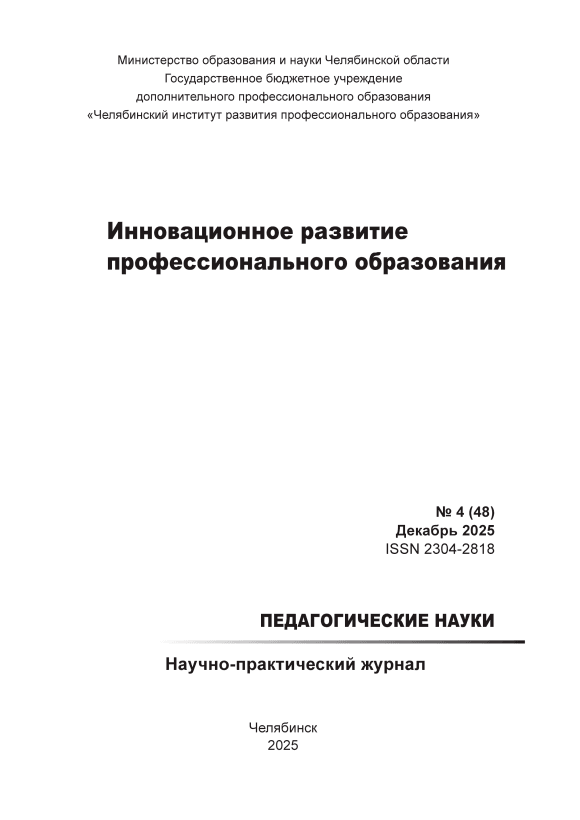 Министерство образования и науки Челябинской области
Государственное бюджетное учреждение
дополнительного профессионального образования
«Челябинский институт развития профессионального образования»

Инновационное развитие
профессионального образования

№ 4 (48)
Декабрь 2025
ISSN 2304-2818

ПЕДАГОГИЧЕСКИЕ НАУКИ

Научно-практический журнал

Челябинск
2025